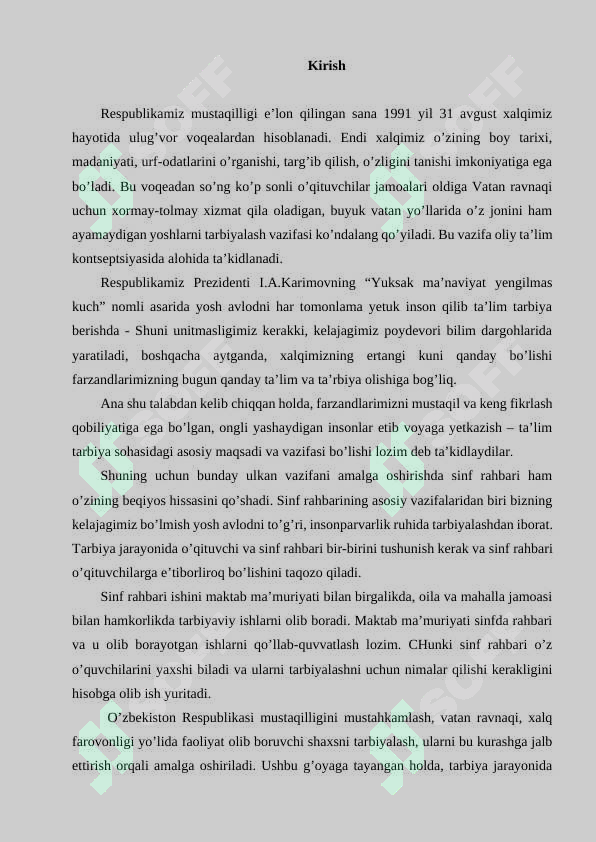 Kirish

Respublikamiz mustaqilligi e’lon qilingan sana 1991 yil 31 avgust xalqimiz hayotida ulug’vor voqealardan hisoblanadi. Endi xalqimiz o’zining boy tarixi, madaniyati, urf-odatlarini o’rganishi, targ’ib qilish, o’zligini tanishi imkoniyatiga ega bo’ladi. Bu voqeadan so’ng ko’p sonli o’qituvchilar jamoalari oldiga Vatan ravnaqi uchun xormay-tolmay xizmat qila oladigan, buyuk vatan yo’llarida o’z jonini ham ayamaydigan yoshlarni tarbiyalash vazifasi ko’ndalang qo’yiladi. Bu vazifa oliy ta’lim kontseptsiyasida alohida ta’kidlanadi.

Respublikamiz Prezidenti I.A.Karimovning “Yuksak ma’naviyat yengilmas kuch” nomli asarida yosh avlodni har tomonlama yetuk inson qilib ta’lim tarbiya berishda - Shuni unitmasligimiz kerakki, kelajagimiz poydevori bilim dargohlarida yaratiladi, boshqacha aytganda, xalqimizning ertangi kuni qanday bo’lishi farzandlarimizning bugun qanday ta’lim va ta’rbiya olishiga bog’liq.

Ana shu talabdan kelib chiqqan holda, farzandlarimizni mustaqil va keng fikrlash qobiliyatiga ega bo’lgan, ongli yashaydigan insonlar etib voyaga yetkazish – ta’lim tarbiya sohasidagi asosiy maqsadi va vazifasi bo’lishi lozim deb ta’kidlaydilar.

Shuning uchun bunday ulkan vazifani amalga oshirishda sinf rahbari ham o’zining beqiyos hissasini qo’shadi. Sinf rahbarining asosiy vazifalaridan biri bizning kelajagimiz bo’lmish yosh avlodni to’g’ri, insonparvarlik ruhida tarbiyalashdan iborat. Tarbiya jarayonida o’qituvchi va sinf rahbari bir-birini tushunish kerak va sinf rahbari o’qituvchilarga e’tiborliroq bo’lishini taqozo qiladi.

Sinf rahbari ishini maktab ma’muriyati bilan birgalikda, oila va mahalla jamoasi bilan hamkorlikda tarbiyaviy ishlarni olib boradi. Maktab ma’muriyati sinfda rahbari va u olib borayotgan ishlarni qo’llab-quvvatlash lozim. CHunki sinf rahbari o’z o’quvchilarini yaxshi biladi va ularni tarbiyalashni uchun nimalar qilishi kerakligini hisobga olib ish yuritadi.

O’zbekiston Respublikasi mustaqilligini mustahkamlash, vatan ravnaqi, xalq farovonligi yo’lida faoliyat olib boruvchi shaxsni tarbiyalash, ularni bu kurashga jalb ettirish orqali amalga oshiriladi. Ushbu g’oyaga tayangan holda, tarbiya jarayonida